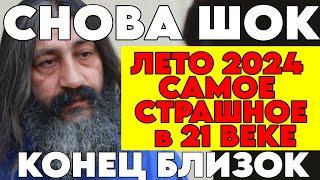 СНОВА ШОК

ЛЕТО 2024 САМОЕ СТРАШНОЕ в 21 ВЕКЕ

КОНЕЦ БЛИЗОК